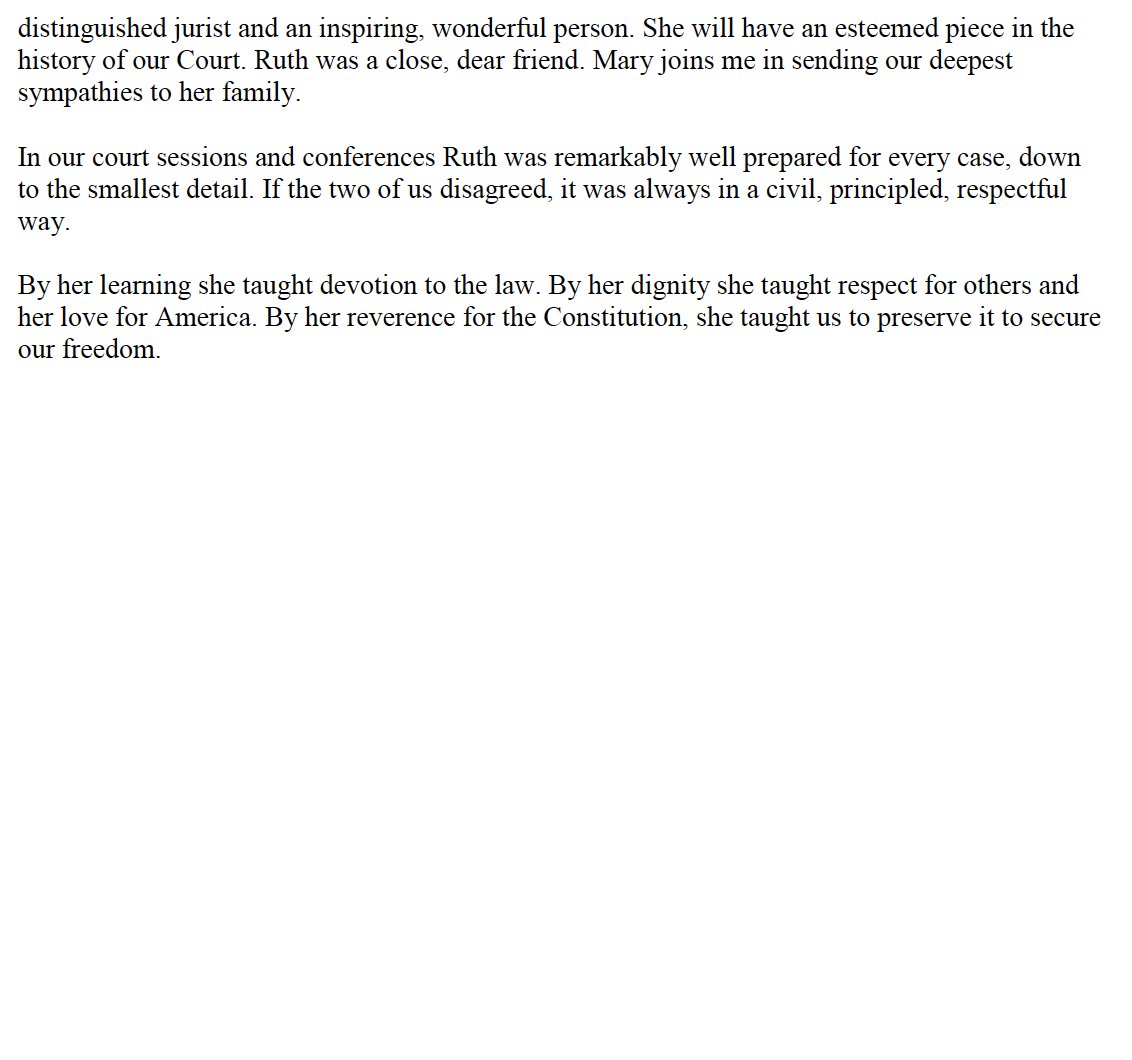 distinguished jurist and an inspiring, wonderful person. She will have an esteemed piece in the history of our Court. Ruth was a close, dear friend. Mary joins me in sending our deepest sympathies to her family.

In our court sessions and conferences Ruth was remarkably well prepared for every case, down to the smallest detail. If the two of us disagreed, it was always in a civil, principled, respectful way.

By her learning she taught devotion to the law. By her dignity she taught respect for others and her love for America. By her reverence for the Constitution, she taught us to preserve it to secure our freedom.